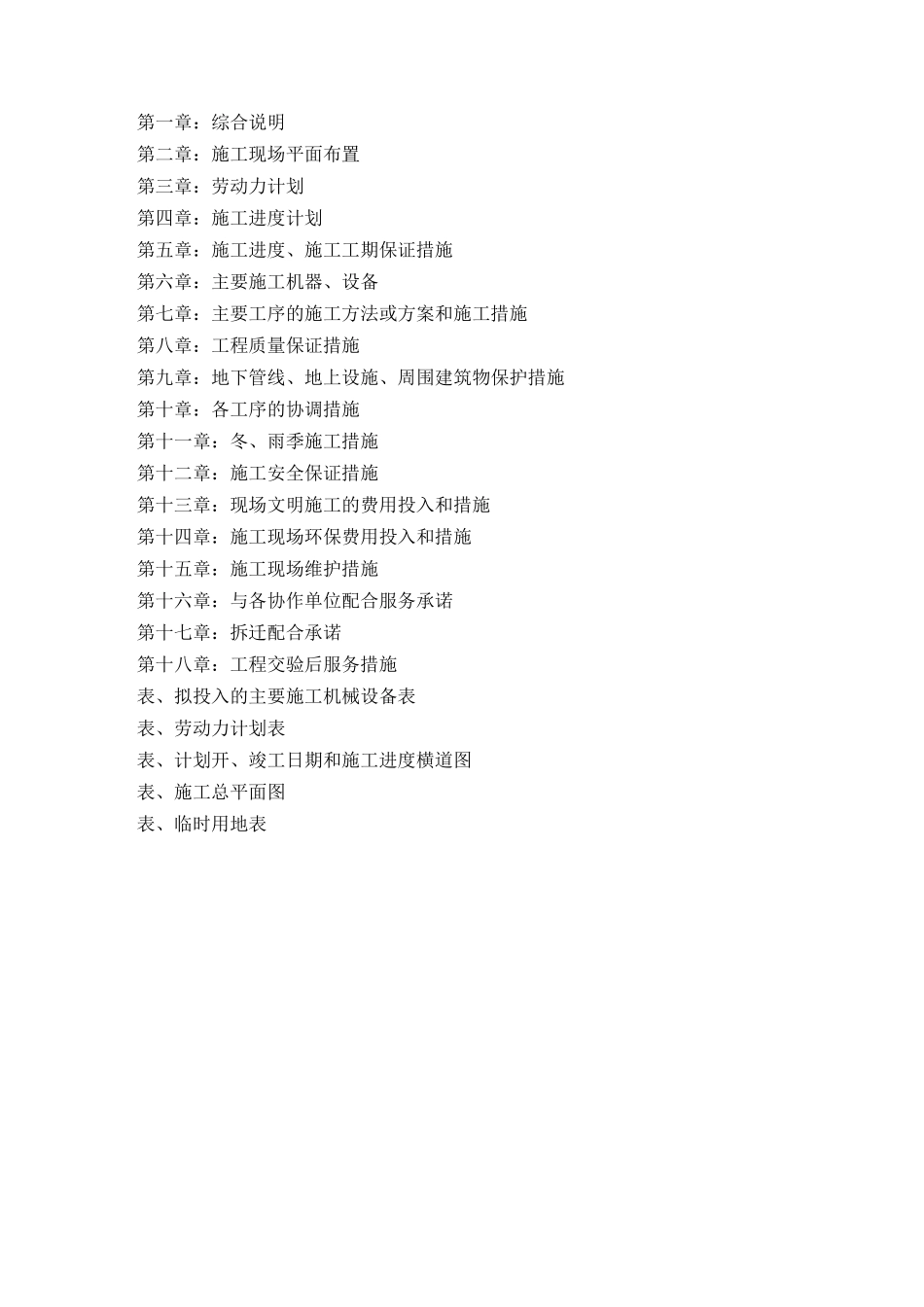 第一章：综合说明
第二章：施工现场平面布置
第三章：劳动力计划
第四章：施工进度计划
第五章：施工进度、施工工期保证措施
第六章：主要施工机器、设备
第七章：主要工序的施工方法或方案和施工措施
第八章：工程质量保证措施
第九章：地下管线、地上设施、周围建筑物保护措施
第十章：各工序的协调措施
第十一章：冬、雨季施工措施
第十二章：施工安全保证措施
第十三章：现场文明施工的费用投入和措施
第十四章：施工现场环保费用投入和措施
第十五章：施工现场维护措施
第十六章：与各协作单位配合服务承诺
第十七章：拆迁配合承诺
第十八章：工程交验后服务措施
表、拟投入的主要施工机械设备表
表、劳动力计划表
表、计划开、竣工日期和施工进度横道图
表、施工总平面图
表、临时用地表